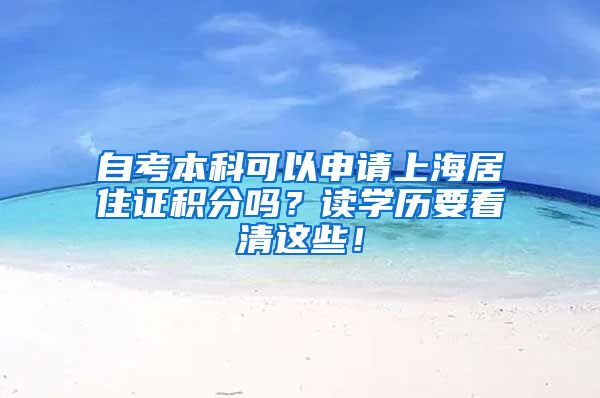 自考本科可以申请上海居住证积分吗？读学历要看清这些！